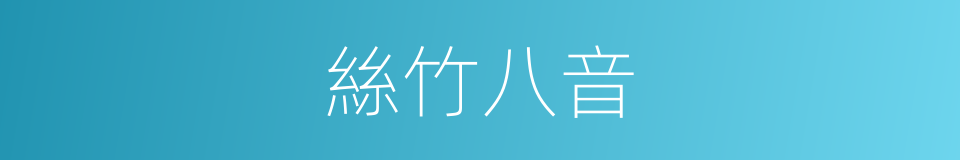 絲竹八音